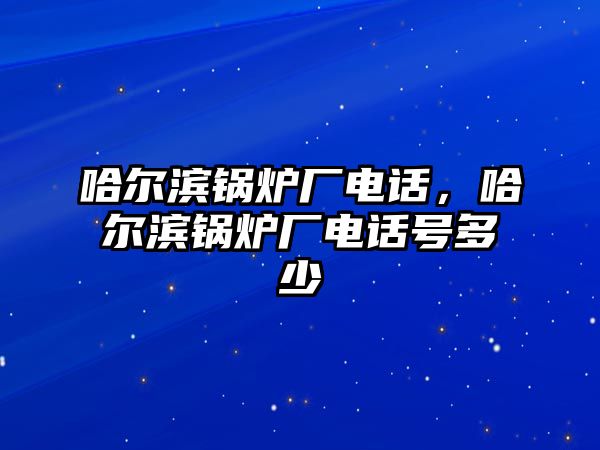 哈尔滨锅炉厂电话，哈尔滨锅炉厂电话号多少